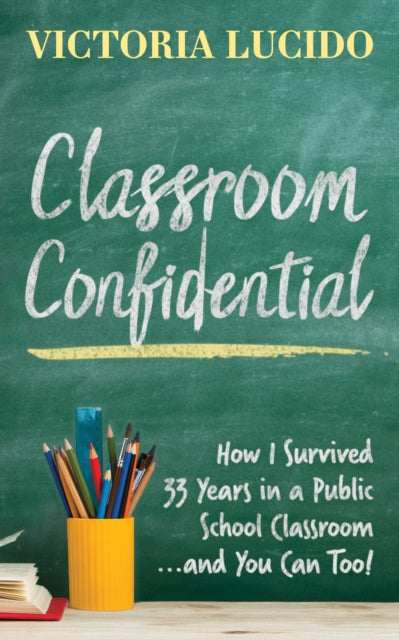 VICTORIA LUCIDO

Classroom Confidential

How I Survived 33 Years in a Public School Classroom ...and You Can Too!